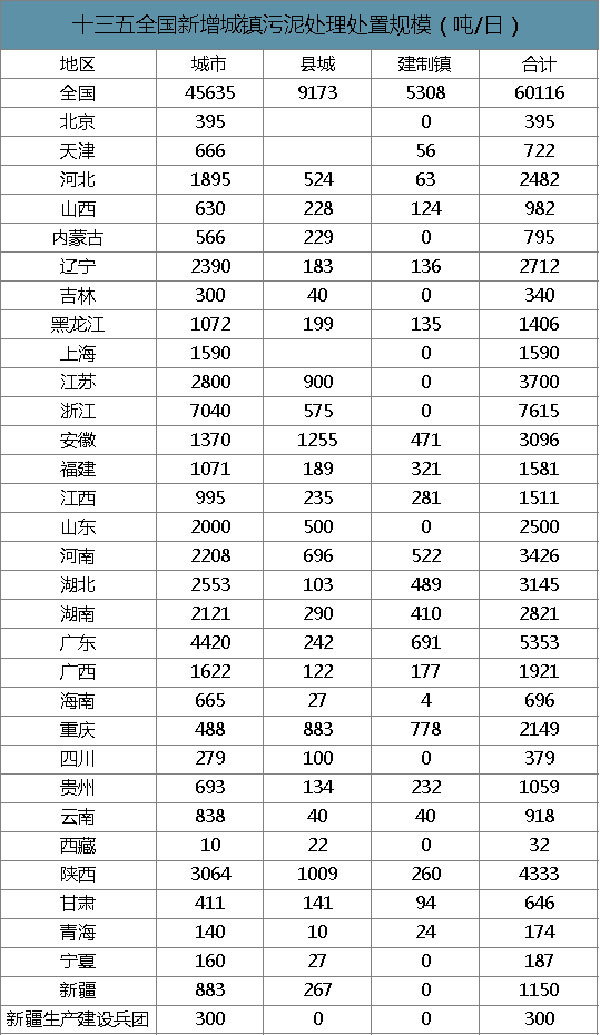 十三五全国新增城镇污泥处理处置规模（吨/日）

| 地区 | 城市 | 县城 | 建制镇 | 合计 |
|---|---|---|---|---|
| 全国 | 45635 | 9173 | 5308 | 60116 |
| 北京 | 395 |  | 0 | 395 |
| 天津 | 666 |  | 56 | 722 |
| 河北 | 1895 | 524 | 63 | 2482 |
| 山西 | 630 | 228 | 124 | 982 |
| 内蒙古 | 566 | 229 | 0 | 795 |
| 辽宁 | 2390 | 183 | 136 | 2712 |
| 吉林 | 300 | 40 | 0 | 340 |
| 黑龙江 | 1072 | 199 | 135 | 1406 |
| 上海 | 1590 |  | 0 | 1590 |
| 江苏 | 2800 | 900 | 0 | 3700 |
| 浙江 | 7040 | 575 | 0 | 7615 |
| 安徽 | 1370 | 1255 | 471 | 3096 |
| 福建 | 1071 | 189 | 321 | 1581 |
| 江西 | 995 | 235 | 281 | 1511 |
| 山东 | 2000 | 500 | 0 | 2500 |
| 河南 | 2208 | 696 | 522 | 3426 |
| 湖北 | 2553 | 103 | 489 | 3145 |
| 湖南 | 2121 | 290 | 410 | 2821 |
| 广东 | 4420 | 242 | 691 | 5353 |
| 广西 | 1622 | 122 | 177 | 1921 |
| 海南 | 665 | 27 | 4 | 696 |
| 重庆 | 488 | 883 | 778 | 2149 |
| 四川 | 279 | 100 | 0 | 379 |
| 贵州 | 693 | 134 | 232 | 1059 |
| 云南 | 838 | 40 | 40 | 918 |
| 西藏 | 10 | 22 | 0 | 32 |
| 陕西 | 3064 | 1009 | 260 | 4333 |
| 甘肃 | 411 | 141 | 94 | 646 |
| 青海 | 140 | 10 | 24 | 174 |
| 宁夏 | 160 | 27 | 0 | 187 |
| 新疆 | 883 | 267 | 0 | 1150 |
| 新疆生产建设兵团 | 300 | 0 | 0 | 300 |